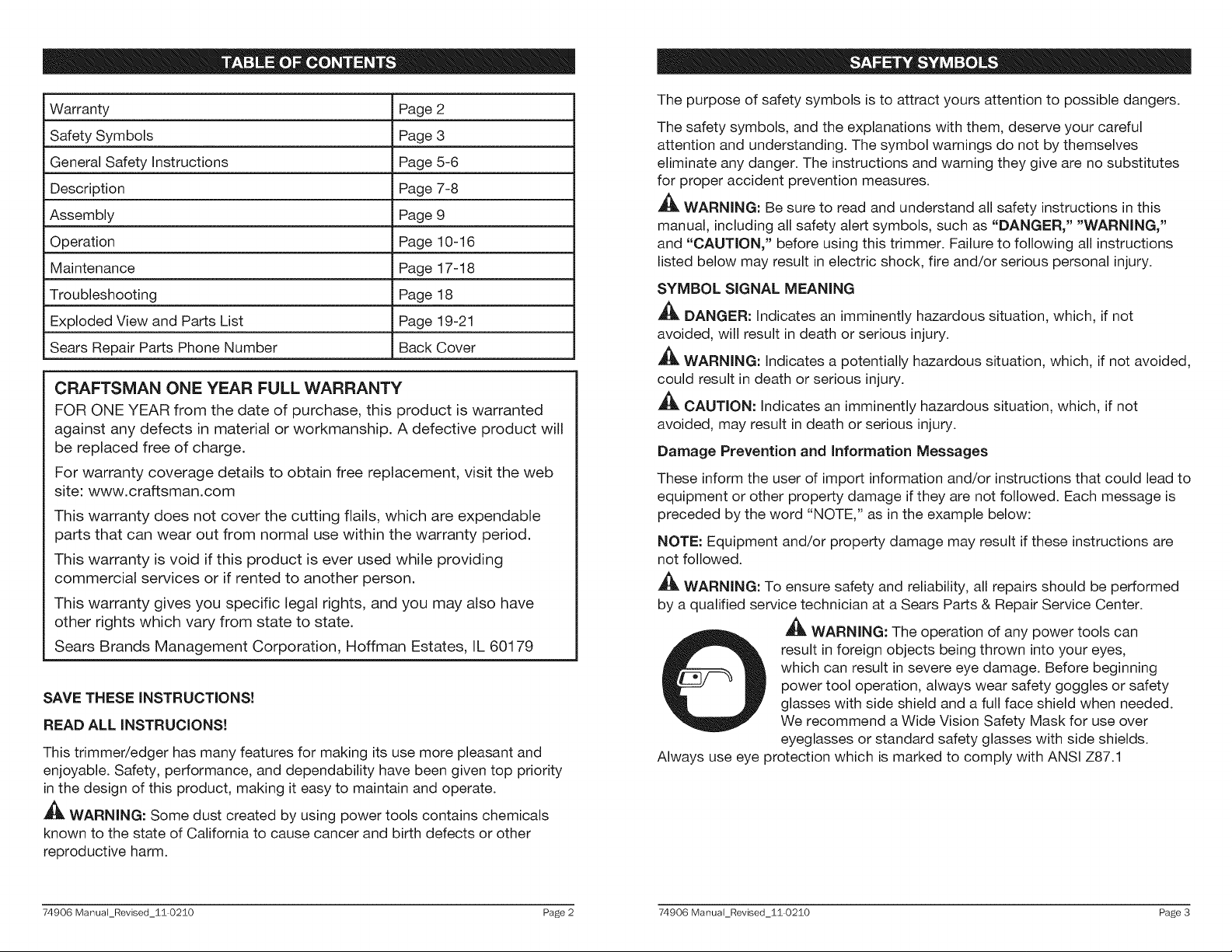 TABLE OF CONTENTS

Warranty Page 2
Safety Symbols Page 3
General Safety Instructions Page 5-6
Description Page 7-8
Assembly Page 9
Operation Page 10-16
Maintenance Page 17-18
Troubleshooting Page 18
Exploded View and Parts List Page 19-21
Sears Repair Parts Phone Number Back Cover

CRAFTSMAN ONE YEAR FULL WARRANTY

FOR ONE YEAR from the date of purchase, this product is warranted against any defects in material or workmanship. A defective product will be replaced free of charge.

For warranty coverage details to obtain free replacement, visit the web site: www.craftsman.com

This warranty does not cover the cutting flails, which are expendable parts that can wear out from normal use within the warranty period.

This warranty is void if this product is ever used while providing commercial services or if rented to another person.

This warranty gives you specific legal rights, and you may also have other rights which vary from state to state.

Sears Brands Management Corporation, Hoffman Estates, IL 60179

SAVE THESE INSTRUCTIONS!

READ ALL INSTRUCIONS!

This trimmer/edger has many features for making its use more pleasant and enjoyable. Safety, performance, and dependability have been given top priority in the design of this product, making it easy to maintain and operate.

WARNING: Some dust created by using power tools contains chemicals known to the state of California to cause cancer and birth defects or other reproductive harm.

74906 Manual_Revised_11-0210 Page 2

SAFETY SYMBOLS

The purpose of safety symbols is to attract yours attention to possible dangers.

The safety symbols, and the explanations with them, deserve your careful attention and understanding. The symbol warnings do not by themselves eliminate any danger. The instructions and warning they give are no substitutes for proper accident prevention measures.

WARNING: Be sure to read and understand all safety instructions in this manual, including all safety alert symbols, such as "DANGER," "WARNING," and "CAUTION," before using this trimmer. Failure to following all instructions listed below may result in electric shock, fire and/or serious personal injury.

SYMBOL SIGNAL MEANING

DANGER: Indicates an imminently hazardous situation, which, if not avoided, will result in death or serious injury.

WARNING: Indicates a potentially hazardous situation, which, if not avoided, could result in death or serious injury.

CAUTION: Indicates an imminently hazardous situation, which, if not avoided, may result in death or serious injury.

Damage Prevention and Information Messages

These inform the user of import information and/or instructions that could lead to equipment or other property damage if they are not followed. Each message is preceded by the word "NOTE," as in the example below:

NOTE: Equipment and/or property damage may result if these instructions are not followed.

WARNING: To ensure safety and reliability, all repairs should be performed by a qualified service technician at a Sears Parts & Repair Service Center.

WARNING: The operation of any power tools can result in foreign objects being thrown into your eyes, which can result in severe eye damage. Before beginning power tool operation, always wear safety goggles or safety glasses with side shield and a full face shield when needed. We recommend a Wide Vision Safety Mask for use over eyeglasses or standard safety glasses with side shields.

Always use eye protection which is marked to comply with ANSI Z87.1

74906 Manual_Revised_11-0210 Page 3